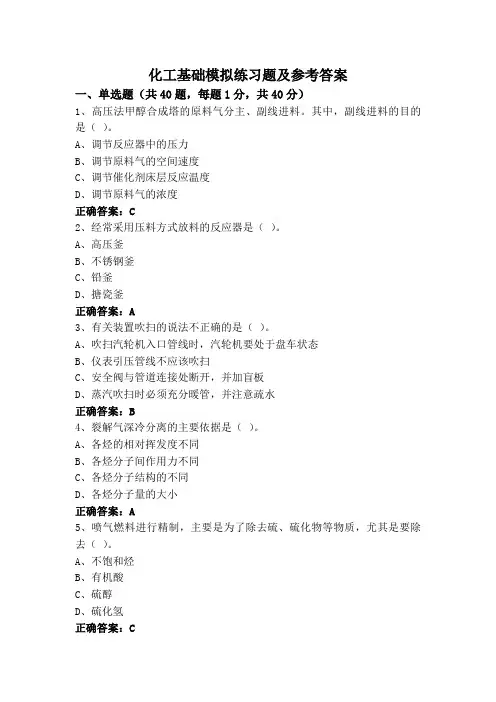 化工基础模拟练习题及参考答案

一、单选题（共 40 题，每题 1 分，共 40 分）

1、高压法甲醇合成塔的原料气分主、副线进料。其中，副线进料的目的是（ ）。

A、调节反应器中的压力

B、调节原料气的空间速度

C、调节催化剂床层反应温度

D、调节原料气的浓度

正确答案：C

2、经常采用压料方式放料的反应器是（ ）。

A、高压釜

B、不锈钢釜

C、铅釜

D、搪瓷釜

正确答案：A

3、有关装置吹扫的说法不正确的是（ ）。

A、吹扫汽轮机入口管线时，汽轮机要处于盘车状态

B、仪表引压管线不应该吹扫

C、安全阀与管道连接处断开，并加盲板

D、蒸汽吹扫时必须充分暖管，并注意疏水

正确答案：B

4、裂解气深冷分离的主要依据是（ ）。

A、各烃的相对挥发度不同

B、各烃分子间作用力不同

C、各烃分子结构的不同

D、各烃分子量的大小

正确答案：A

5、喷气燃料进行精制，主要是为了除去硫、硫化物等物质，尤其是要除去（ ）。

A、不饱和烃

B、有机酸

C、硫醇

D、硫化氢

正确答案：C